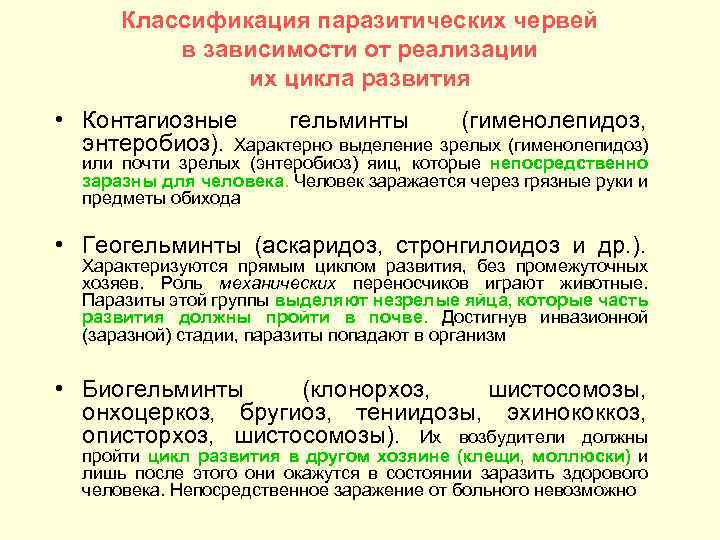 Классификация паразитических червей в зависимости от реализации их цикла развития

• Контагиозные гельминты (гименолепидоз, энтеробиоз). Характерно выделение зрелых (гименолепидоз) или почти зрелых (энтеробиоз) яиц, которые непосредственно заразны для человека. Человек заражается через грязные руки и предметы обихода

• Геогельминты (аскаридоз, стронгилоидоз и др.). Характеризуются прямым циклом развития, без промежуточных хозяев. Роль механических переносчиков играют животные. Паразиты этой группы выделяют незрелые яйца, которые часть развития должны пройти в почве. Достигнув инвазионной (заразной) стадии, паразиты попадают в организм

• Биогельминты (клонорхоз, шистосомозы, онхоцеркоз, бругиоз, тениидозы, эхинококкоз, описторхоз, шистосомозы). Их возбудители должны пройти цикл развития в другом хозяине (клещи, моллюски) и лишь после этого они окажутся в состоянии заразить здорового человека. Непосредственное заражение от больного невозможно